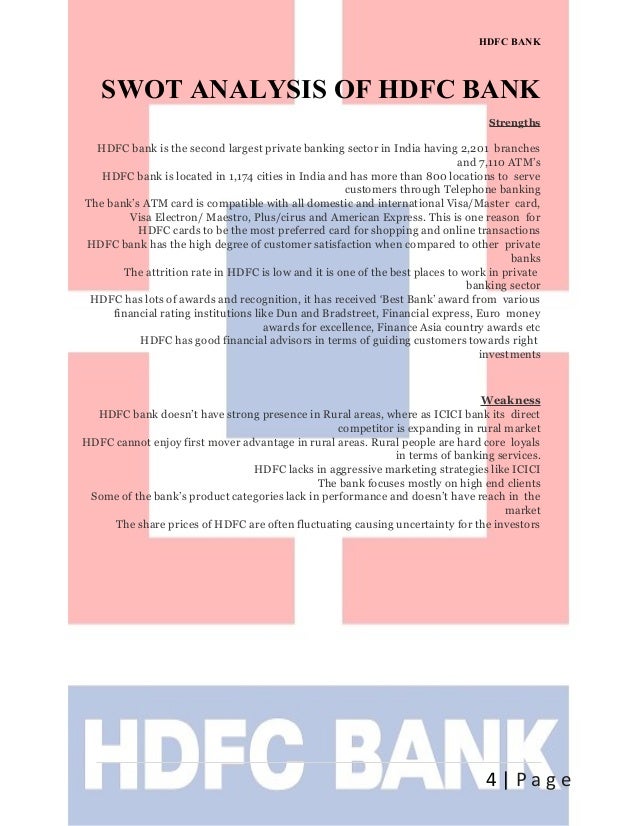 HDFC BANK

SWOT ANALYSIS OF HDFC BANK

Strengths

HDFC bank is the second largest private banking sector in India having 2,201 branches and 7,110 ATM's

HDFC bank is located in 1,174 cities in India and has more than 800 locations to serve customers through Telephone banking

The bank's ATM card is compatible with all domestic and international Visa/Master card, Visa Electron/ Maestro, Plus/cirus and American Express. This is one reason for HDFC cards to be the most preferred card for shopping and online transactions

HDFC bank has the high degree of customer satisfaction when compared to other private banks

The attrition rate in HDFC is low and it is one of the best places to work in private banking sector

HDFC has lots of awards and recognition, it has received 'Best Bank' award from various financial rating institutions like Dun and Bradstreet, Financial express, Euro money awards for excellence, Finance Asia country awards etc

HDFC has good financial advisors in terms of guiding customers towards right investments

Weakness

HDFC bank doesn't have strong presence in Rural areas, where as ICICI bank its direct competitor is expanding in rural market

HDFC cannot enjoy first mover advantage in rural areas. Rural people are hard core loyals in terms of banking services.

HDFC lacks in aggressive marketing strategies like ICICI

The bank focuses mostly on high end clients

Some of the bank's product categories lack in performance and doesn't have reach in the market

The share prices of HDFC are often fluctuating causing uncertainty for the investors

HDFC BANK

4 | Page